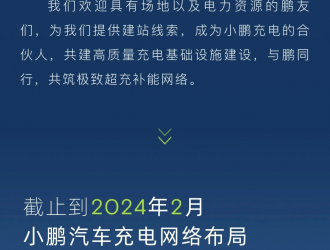 我们欢迎具有场地以及电力资源的鹏友们，为我们提供建站线索，成为小鹏充电的合伙人，共建高质量充电基础设施建设，与鹏同行，共筑极致超充补能网络。

截止到2024年2月
小鹏汽车充电网络布局